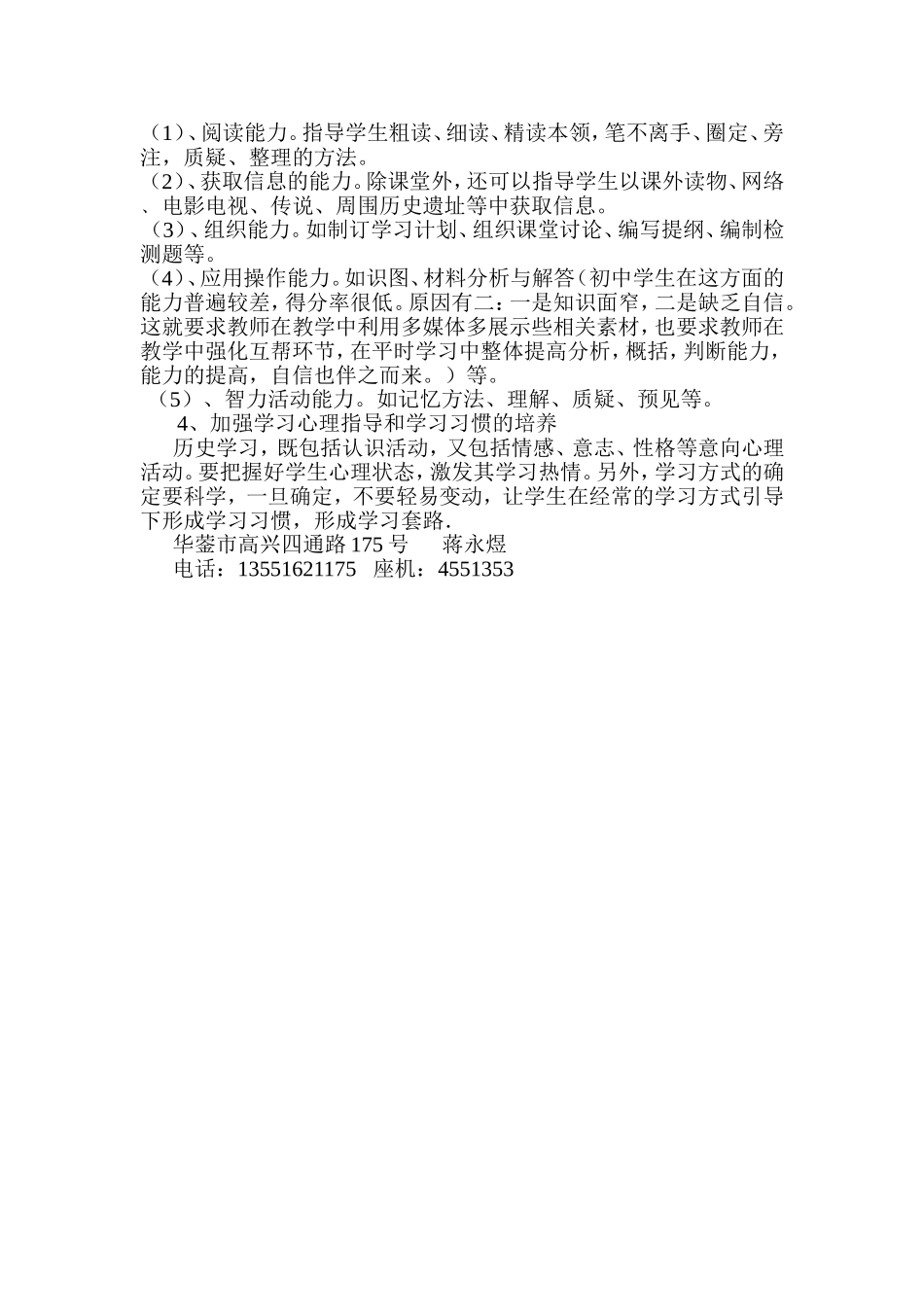 （1）、阅读能力。指导学生粗读、细读、精读本领，笔不离手、圈定、旁注，质疑、整理的方法。

（2）、获取信息的能力。除课堂外，还可以指导学生以课外读物、网络、电影电视、传说、周围历史遗址等中获取信息。

（3）、组织能力。如制订学习计划、组织课堂讨论、编写提纲、编制检测题等。

（4）、应用操作能力。如识图、材料分析与解答（初中学生在这方面的能力普遍较差，得分率很低。原因有二：一是知识面窄，二是缺乏自信。这就要求教师在教学中利用多媒体多展示些相关素材，也要求教师在教学中强化互帮环节，在平时学习中整体提高分析，概括，判断能力，能力的提高，自信也伴之而来。）等。

（5）、智力活动能力。如记忆方法、理解、质疑、预见等。

4、加强学习心理指导和学习习惯的培养

历史学习，既包括认识活动，又包括情感、意志、性格等意向心理活动。要把握好学生心理状态，激发其学习热情。另外，学习方式的确定要科学，一旦确定，不要轻易变动，让学生在经常的学习方式引导下形成学习习惯，形成学习套路.

华蓥市高兴四通路175号 蒋永煜

电话：13551621175 座机：4551353